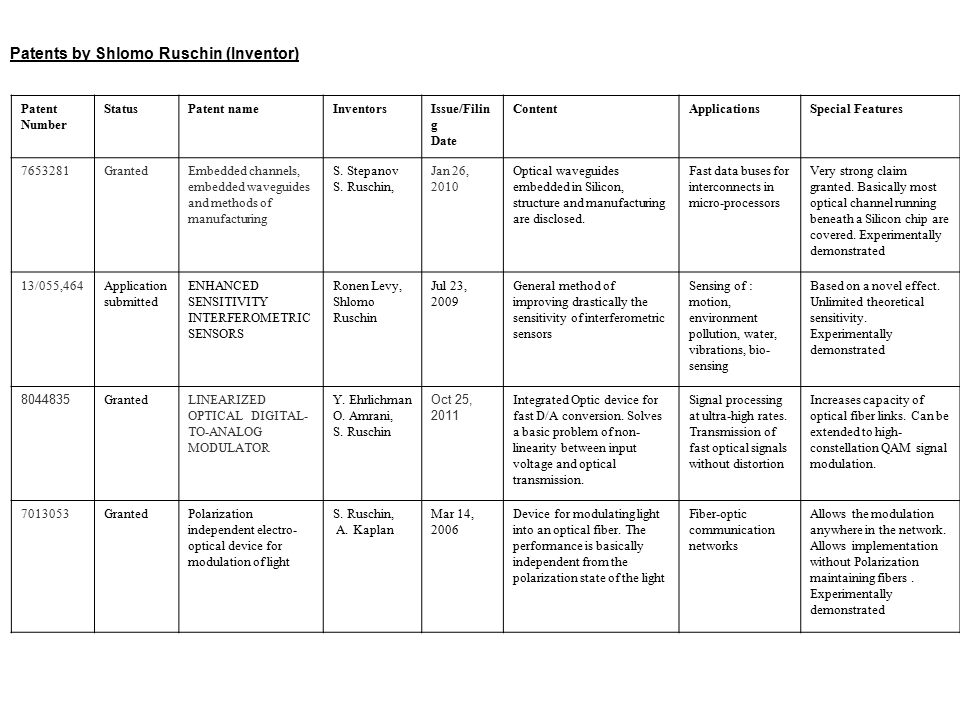 Patents by Shlomo Ruschin (Inventor)

| Patent Number | Status | Patent name | Inventors | Issue/Filing Date | Content | Applications | Special Features |
|---|---|---|---|---|---|---|---|
| 7653281 | Granted | Embedded channels, embedded waveguides and methods of manufacturing | S. Stepanov S. Ruschin, | Jan 26, 2010 | Optical waveguides embedded in Silicon, structure and manufacturing are disclosed. | Fast data buses for interconnects in micro-processors | Very strong claim granted. Basically most optical channel running beneath a Silicon chip are covered. Experimentally demonstrated |
| 13/055,464 | Application submitted | ENHANCED SENSITIVITY INTERFEROMETRIC SENSORS | Ronen Levy, Shlomo Ruschin | Jul 23, 2009 | General method of improving drastically the sensitivity of interferometric sensors | Sensing of : motion, environment pollution, water, vibrations, bio-sensing | Based on a novel effect. Unlimited theoretical sensitivity. Experimentally demonstrated |
| 8044835 | Granted | LINEARIZED OPTICAL DIGITAL-TO-ANALOG MODULATOR | Y. Ehrlichman O. Amrani, S. Ruschin | Oct 25, 2011 | Integrated Optic device for fast D/A conversion. Solves a basic problem of non-linearity between input voltage and optical transmission. | Signal processing at ultra-high rates. Transmission of fast optical signals without distortion | Increases capacity of optical fiber links. Can be extended to high-constellation QAM signal modulation. |
| 7013053 | Granted | Polarization independent electro-optical device for modulation of light | S. Ruschin, A. Kaplan | Mar 14, 2006 | Device for modulating light into an optical fiber. The performance is basically independent from the polarization state of the light | Fiber-optic communication networks | Allows the modulation anywhere in the network. Allows implementation without Polarization maintaining fibers . Experimentally demonstrated |